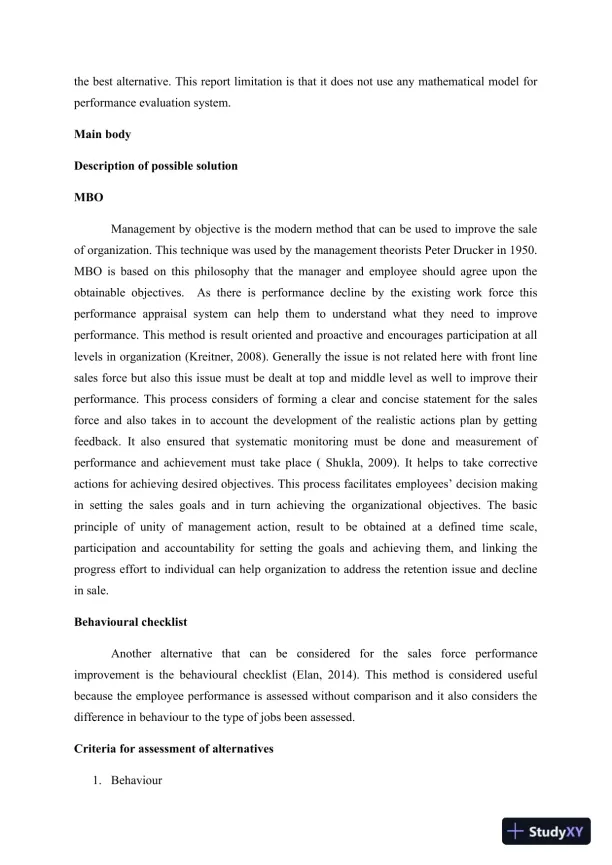 the best alternative. This report limitation is that it does not use any mathematical model for performance evaluation system.

Main body

Description of possible solution

MBO

Management by objective is the modern method that can be used to improve the sale of organization. This technique was used by the management theorists Peter Drucker in 1950. MBO is based on this philosophy that the manager and employee should agree upon the obtainable objectives. As there is performance decline by the existing work force this performance appraisal system can help them to understand what they need to improve performance. This method is result oriented and proactive and encourages participation at all levels in organization (Kreitner, 2008). Generally the issue is not related here with front line sales force but also this issue must be dealt at top and middle level as well to improve their performance. This process considers of forming a clear and concise statement for the sales force and also takes in to account the development of the realistic actions plan by getting feedback. It also ensured that systematic monitoring must be done and measurement of performance and achievement must take place ( Shukla, 2009). It helps to take corrective actions for achieving desired objectives. This process facilitates employees' decision making in setting the sales goals and in turn achieving the organizational objectives. The basic principle of unity of management action, result to be obtained at a defined time scale, participation and accountability for setting the goals and achieving them, and linking the progress effort to individual can help organization to address the retention issue and decline in sale.

Behavioural checklist

Another alternative that can be considered for the sales force performance improvement is the behavioural checklist (Elan, 2014). This method is considered useful because the employee performance is assessed without comparison and it also considers the difference in behaviour to the type of jobs been assessed.

Criteria for assessment of alternatives

1. Behaviour

StudyXY